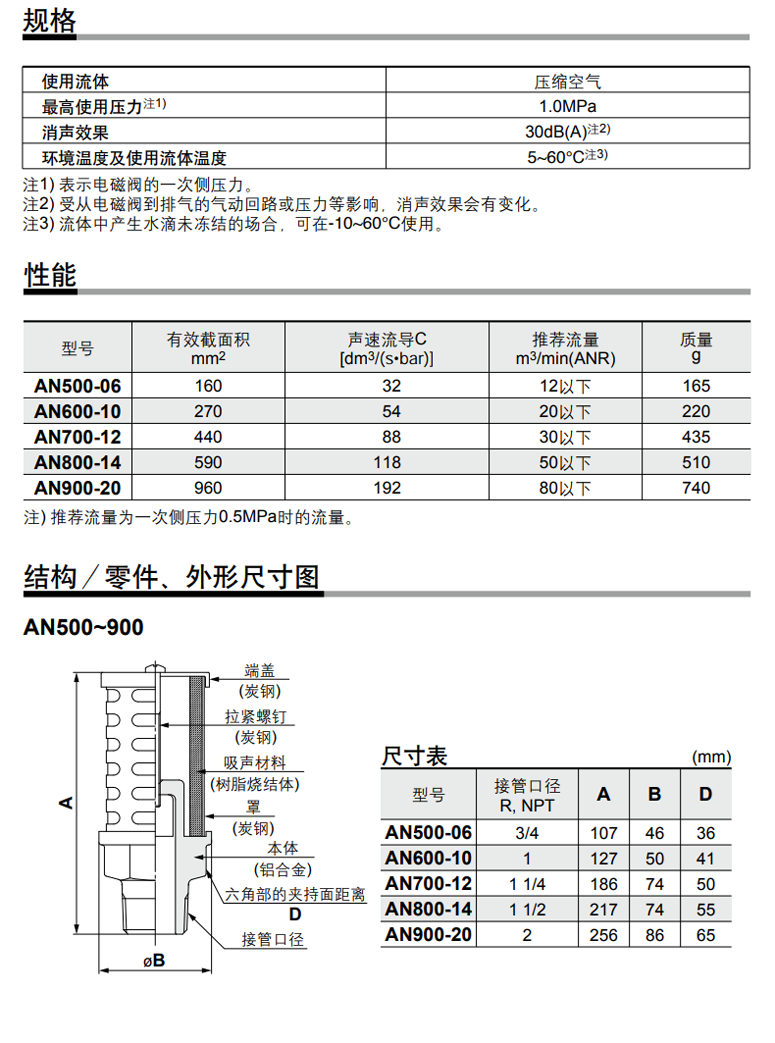 规格

| 使用流体 | 压缩空气 |
|---|---|
| 最高使用压力$^{注1)}$ | 1.0MPa |
| 消声效果 | 30dB(A)$^{注2)}$ |
| 环境温度及使用流体温度 | 5~60°C$^{注3)}$ |

注1) 表示电磁阀的一次侧压力。
注2) 受从电磁阀到排气的气动回路或压力等影响，消声效果会有变化。
注3) 流体中产生水滴未冻结的场合，可在-10~60°C使用。

性能

| 型号 | 有效截面积 mm$^2$ | 声速流导C [dm$^3$/(s•bar)] | 推荐流量 m$^3$/min(ANR) | 质量 g |
|---|---|---|---|---|
| AN500-06 | 160 | 32 | 12以下 | 165 |
| AN600-10 | 270 | 54 | 20以下 | 220 |
| AN700-12 | 440 | 88 | 30以下 | 435 |
| AN800-14 | 590 | 118 | 50以下 | 510 |
| AN900-20 | 960 | 192 | 80以下 | 740 |

注) 推荐流量为一次侧压力0.5MPa时的流量。

结构／零件、外形尺寸图

AN500~900

端盖
(炭钢)
拉紧螺钉
(炭钢)
吸声材料
(树脂烧结体)
罩
(炭钢)
本体
(铝合金)
六角部的夹持面距离
D
接管口径
A
øB

尺寸表 (mm)

| 型号 | 接管口径 R, NPT | A | B | D |
|---|---|---|---|---|
| AN500-06 | 3/4 | 107 | 46 | 36 |
| AN600-10 | 1 | 127 | 50 | 41 |
| AN700-12 | 1 1/4 | 186 | 74 | 50 |
| AN800-14 | 1 1/2 | 217 | 74 | 55 |
| AN900-20 | 2 | 256 | 86 | 65 |